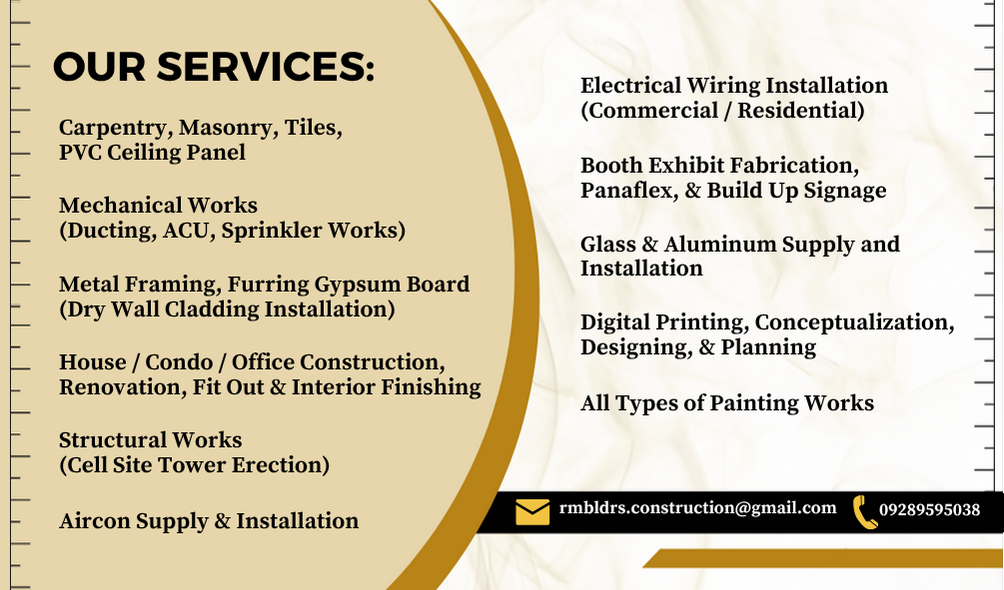 OUR SERVICES:

Carpentry, Masonry, Tiles, PVC Ceiling Panel

Mechanical Works (Ducting, ACU, Sprinkler Works)

Metal Framing, Furring Gypsum Board (Dry Wall Cladding Installation)

House / Condo / Office Construction, Renovation, Fit Out & Interior Finishing

Structural Works (Cell Site Tower Erection)

Aircon Supply & Installation

Electrical Wiring Installation (Commercial / Residential)

Booth Exhibit Fabrication, Panaflex, & Build Up Signage

Glass & Aluminum Supply and Installation

Digital Printing, Conceptualization, Designing, & Planning

All Types of Painting Works

rmbldrs.construction@gmail.com

09289595038